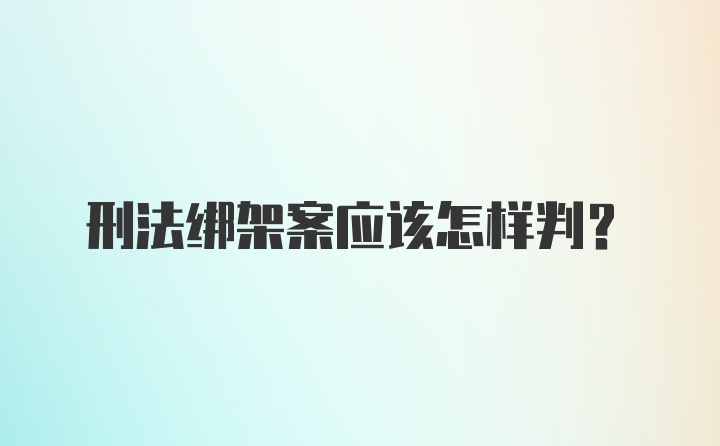 刑法绑架案应该怎样判？